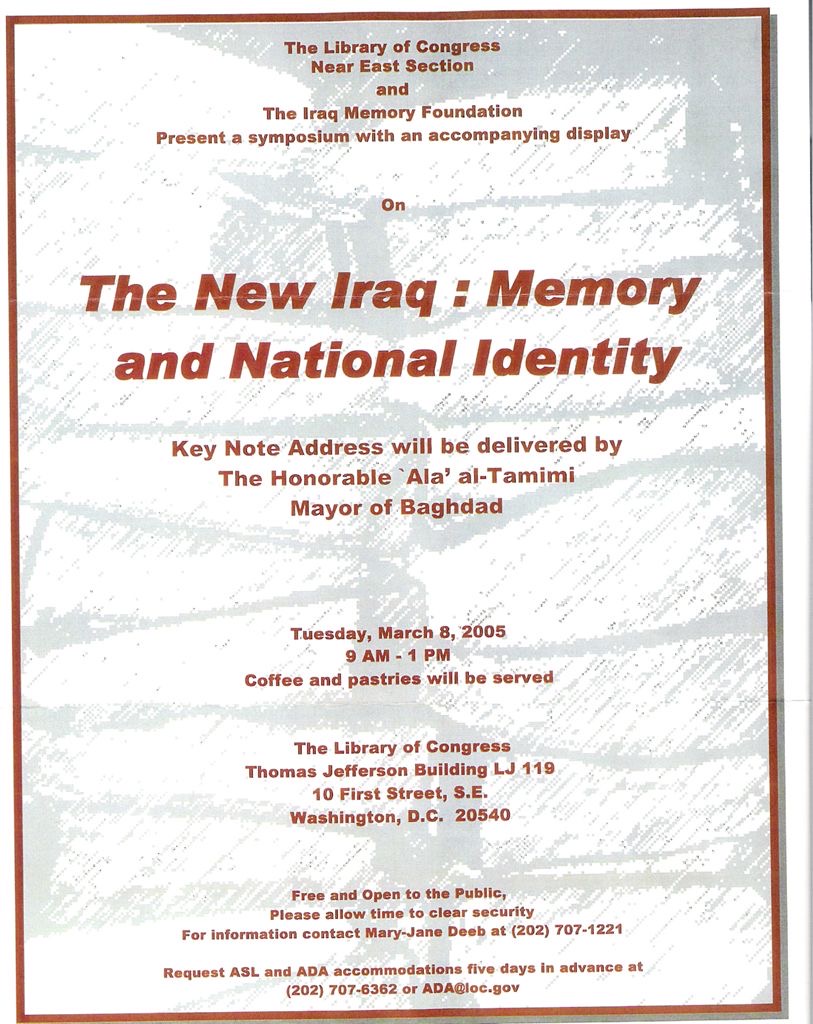 The Library of Congress
Near East Section
and
The Iraq Memory Foundation
Present a symposium with an accompanying display

On

The New Iraq : Memory and National Identity

Key Note Address will be delivered by
The Honorable `Ala' al-Tamimi
Mayor of Baghdad

Tuesday, March 8, 2005
9 AM - 1 PM
Coffee and pastries will be served

The Library of Congress
Thomas Jefferson Building LJ 119
10 First Street, S.E.
Washington, D.C. 20540

Free and Open to the Public,
Please allow time to clear security
For information contact Mary-Jane Deeb at (202) 707-1221

Request ASL and ADA accommodations five days in advance at (202) 707-6362 or ADA@loc.gov